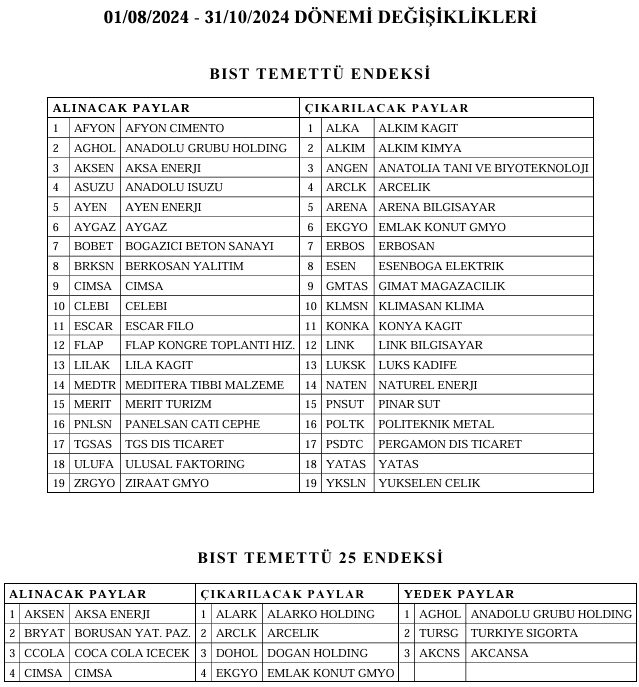 01/08/2024 - 31/10/2024 DÖNEMİ DEĞİŞİKLİKLERİ

BIST TEMETTÜ ENDEKSİ

| ALINACAK PAYLAR | | | ÇIKARILACAK PAYLAR | | |
|---|---|---|---|---|---|
| 1 | AFYON | AFYON CIMENTO | 1 | ALKA | ALKIM KAGIT |
| 2 | AGHOL | ANADOLU GRUBU HOLDING | 2 | ALKIM | ALKIM KIMYA |
| 3 | AKSEN | AKSA ENERJI | 3 | ANGEN | ANATOLIA TANI VE BIYOTEKNOLOJI |
| 4 | ASUZU | ANADOLU ISUZU | 4 | ARCLK | ARCELIK |
| 5 | AYEN | AYEN ENERJI | 5 | ARENA | ARENA BILGISAYAR |
| 6 | AYGAZ | AYGAZ | 6 | EKGYO | EMLAK KONUT GMYO |
| 7 | BOBET | BOGAZICI BETON SANAYI | 7 | ERBOS | ERBOSAN |
| 8 | BRKSN | BERKOSAN YALITIM | 8 | ESEN | ESENBOGA ELEKTRIK |
| 9 | CIMSA | CIMSA | 9 | GMTAS | GIMAT MAGAZACILIK |
| 10 | CLEBI | CELEBI | 10 | KLMSN | KLIMASAN KLIMA |
| 11 | ESCAR | ESCAR FILO | 11 | KONKA | KONYA KAGIT |
| 12 | FLAP | FLAP KONGRE TOPLANTI HIZ. | 12 | LINK | LINK BILGISAYAR |
| 13 | LILAK | LILA KAGIT | 13 | LUKSK | LUKS KADIFE |
| 14 | MEDTR | MEDITERA TIBBI MALZEME | 14 | NATEN | NATUREL ENERJI |
| 15 | MERIT | MERIT TURIZM | 15 | PNSUT | PINAR SUT |
| 16 | PNLSN | PANELSAN CATI CEPHE | 16 | POLTK | POLITEKNIK METAL |
| 17 | TGSAS | TGS DIS TICARET | 17 | PSDTC | PERGAMON DIS TICARET |
| 18 | ULUFA | ULUSAL FAKTORING | 18 | YATAS | YATAS |
| 19 | ZRGYO | ZIRAAT GMYO | 19 | YKSLN | YUKSELEN CELIK |

BIST TEMETTÜ 25 ENDEKSİ

| ALINACAK PAYLAR | | | ÇIKARILACAK PAYLAR | | | YEDEK PAYLAR | | |
|---|---|---|---|---|---|---|---|---|
| 1 | AKSEN | AKSA ENERJI | 1 | ALARK | ALARKO HOLDING | 1 | AGHOL | ANADOLU GRUBU HOLDING |
| 2 | BRYAT | BORUSAN YAT. PAZ. | 2 | ARCLK | ARCELIK | 2 | TURSG | TURKIYE SIGORTA |
| 3 | CCOLA | COCA COLA ICECEK | 3 | DOHOL | DOGAN HOLDING | 3 | AKCNS | AKCANSA |
| 4 | CIMSA | CIMSA | 4 | EKGYO | EMLAK KONUT GMYO | | | |